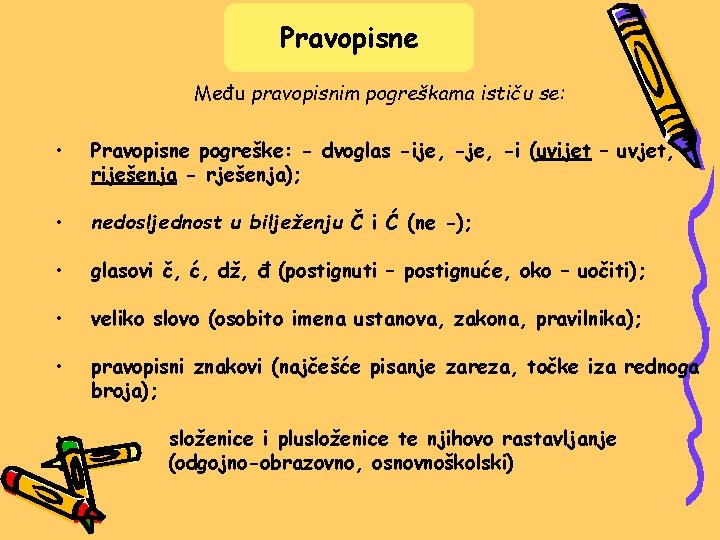 Pravopisne

Među pravopisnim pogreškama ističu se:

• Pravopisne pogreške: - dvoglas -ije, -je, -i (uvijet – uvjet, riješenja - rješenja);

• nedosljednost u bilježenju Č i Ć (ne -);

• glasovi č, ć, dž, đ (postignuti – postignuće, oko – uočiti);

• veliko slovo (osobito imena ustanova, zakona, pravilnika);

• pravopisni znakovi (najčešće pisanje zareza, točke iza rednoga broja);

složenice i plusloženice te njihovo rastavljanje (odgojno-obrazovno, osnovnoškolski)